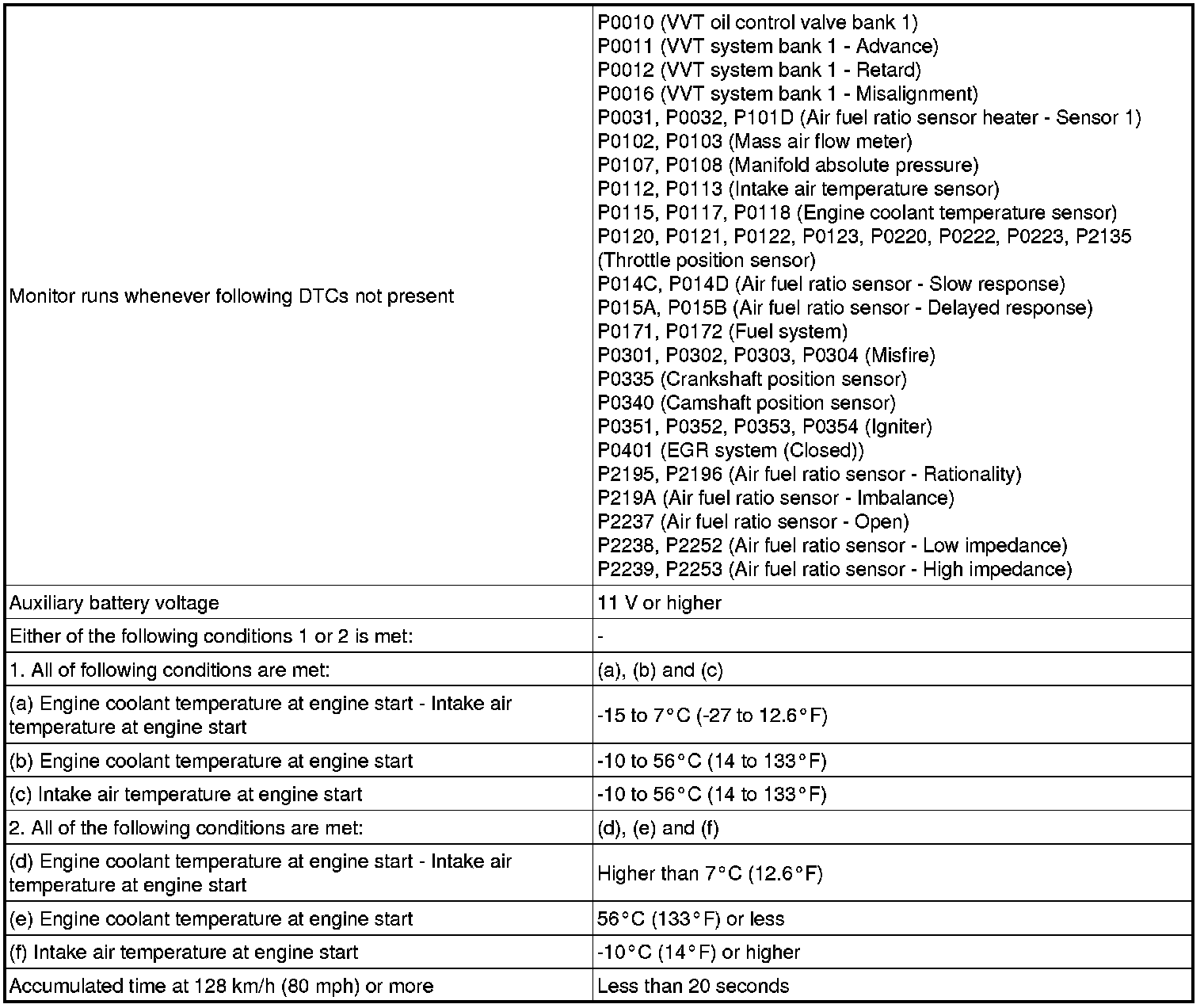 | | |
|---|---|
| Monitor runs whenever following DTCs not present | P0010 (VVT oil control valve bank 1)<br>P0011 (VVT system bank 1 - Advance)<br>P0012 (VVT system bank 1 - Retard)<br>P0016 (VVT system bank 1 - Misalignment)<br>P0031, P0032, P101D (Air fuel ratio sensor heater - Sensor 1)<br>P0102, P0103 (Mass air flow meter)<br>P0107, P0108 (Manifold absolute pressure)<br>P0112, P0113 (Intake air temperature sensor)<br>P0115, P0117, P0118 (Engine coolant temperature sensor)<br>P0120, P0121, P0122, P0123, P0220, P0222, P0223, P2135 (Throttle position sensor)<br>P014C, P014D (Air fuel ratio sensor - Slow response)<br>P015A, P015B (Air fuel ratio sensor - Delayed response)<br>P0171, P0172 (Fuel system)<br>P0301, P0302, P0303, P0304 (Misfire)<br>P0335 (Crankshaft position sensor)<br>P0340 (Camshaft position sensor)<br>P0351, P0352, P0353, P0354 (Igniter)<br>P0401 (EGR system (Closed))<br>P2195, P2196 (Air fuel ratio sensor - Rationality)<br>P219A (Air fuel ratio sensor - Imbalance)<br>P2237 (Air fuel ratio sensor - Open)<br>P2238, P2252 (Air fuel ratio sensor - Low impedance)<br>P2239, P2253 (Air fuel ratio sensor - High impedance) |
| Auxiliary battery voltage | 11 V or higher |
| Either of the following conditions 1 or 2 is met: | - |
| 1. All of following conditions are met: | (a), (b) and (c) |
| (a) Engine coolant temperature at engine start - Intake air temperature at engine start | -15 to 7°C (-27 to 12.6°F) |
| (b) Engine coolant temperature at engine start | -10 to 56°C (14 to 133°F) |
| (c) Intake air temperature at engine start | -10 to 56°C (14 to 133°F) |
| 2. All of the following conditions are met: | (d), (e) and (f) |
| (d) Engine coolant temperature at engine start - Intake air temperature at engine start | Higher than 7°C (12.6°F) |
| (e) Engine coolant temperature at engine start | 56°C (133°F) or less |
| (f) Intake air temperature at engine start | -10°C (14°F) or higher |
| Accumulated time at 128 km/h (80 mph) or more | Less than 20 seconds |